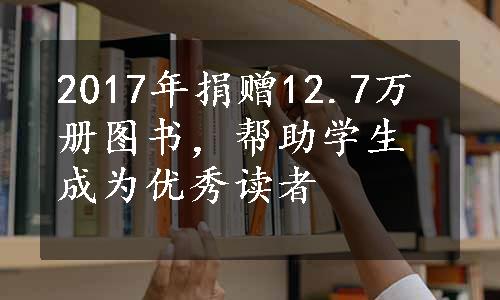 2017年捐赠12.7万册图书，帮助学生成为优秀读者